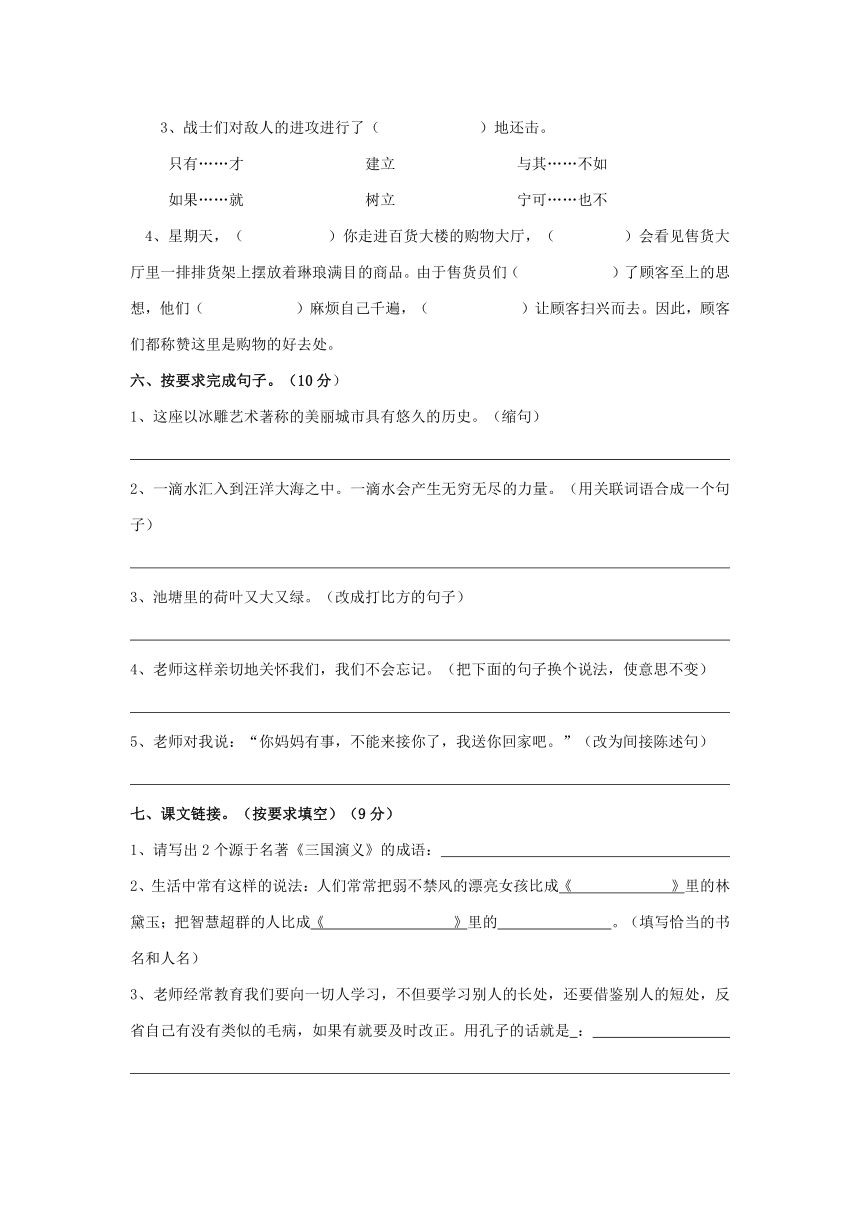 3、战士们对敌人的进攻进行了（　　　　　　）地还击。

只有……才　　　　　　建立　　　　　　与其……不如

如果……就　　　　　　树立　　　　　　宁可……也不

4、星期天，（　　　　　　）你走进百货大楼的购物大厅，（　　　　　）会看见售货大厅里一排排货架上摆放着琳琅满目的商品。由于售货员们（　　　　　　）了顾客至上的思想，他们（　　　　　）麻烦自己千遍，（　　　　　　）让顾客扫兴而去。因此，顾客们都称赞这里是购物的好去处。

六、按要求完成句子。（10分）

1、这座以冰雕艺术著称的美丽城市具有悠久的历史。（缩句）

2、一滴水汇入到汪洋大海之中。一滴水会产生无穷无尽的力量。（用关联词语合成一个句子）

3、池塘里的荷叶又大又绿。（改成打比方的句子）

4、老师这样亲切地关怀我们，我们不会忘记。（把下面的句子换个说法，使意思不变）

5、老师对我说：“你妈妈有事，不能来接你了，我送你回家吧。”（改为间接陈述句）

七、课文链接。（按要求填空）（9分）

1、请写出2个源于名著《三国演义》的成语：

2、生活中常有这样的说法：人们常常把弱不禁风的漂亮女孩比成《　　　　　　》里的林黛玉；把智慧超群的人比成《　　　　　　　　》里的　　　　　　　。（填写恰当的书名和人名）

3、老师经常教育我们要向一切人学习，不但要学习别人的长处，还要借鉴别人的短处，反省自己有没有类似的毛病，如果有就要及时改正。用孔子的话就是_：